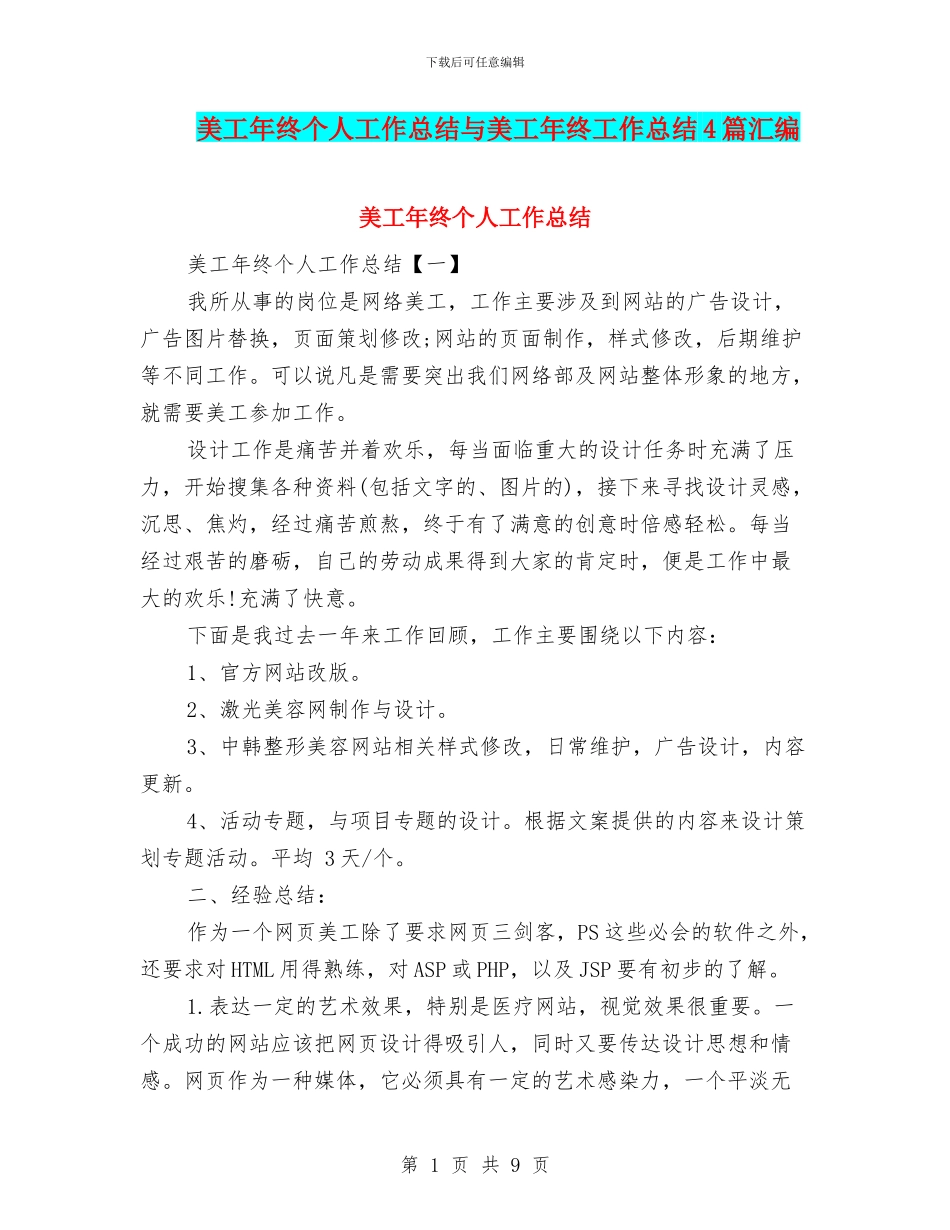 下载后可任意编辑

美工年终个人工作总结与美工年终工作总结4篇汇编

美工年终个人工作总结

美工年终个人工作总结【一】

我所从事的岗位是网络美工，工作主要涉及到网站的广告设计，广告图片替换，页面策划修改;网站的页面制作，样式修改，后期维护等不同工作。可以说凡是需要突出我们网络部及网站整体形象的地方，就需要美工参加工作。

设计工作是痛苦并着欢乐，每当面临重大的设计任务时充满了压力，开始搜集各种资料(包括文字的、图片的)，接下来寻找设计灵感，沉思、焦灼，经过痛苦煎熬，终于有了满意的创意时倍感轻松。每当经过艰苦的磨砺，自己的劳动成果得到大家的肯定时，便是工作中最大的欢乐!充满了快意。

下面是我过去一年来工作回顾，工作主要围绕以下内容：

1、官方网站改版。

2、激光美容网制作与设计。

3、中韩整形美容网站相关样式修改，日常维护，广告设计，内容更新。

4、活动专题，与项目专题的设计。根据文案提供的内容来设计策划专题活动。平均 3天/个。

二、经验总结：

作为一个网页美工除了要求网页三剑客，PS这些必会的软件之外，还要求对HTML用得熟练，对ASP或PHP，以及JSP要有初步的了解。

1.表达一定的艺术效果，特别是医疗网站，视觉效果很重要。一个成功的网站应该把网页设计得吸引人，同时又要传达设计思想和情感。网页作为一种媒体，它必须具有一定的艺术感染力，一个平淡无

第 1 页 共 9 页